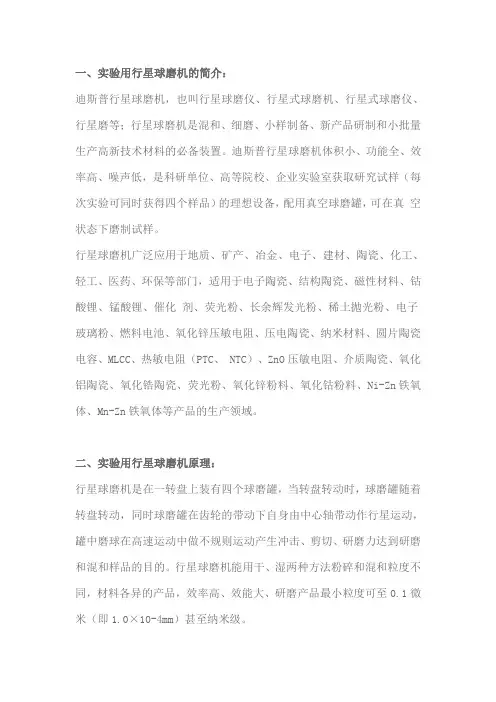 一、实验用行星球磨机的简介：

迪斯普行星球磨机，也叫行星球磨仪、行星式球磨机、行星式球磨仪、行星磨等；行星球磨机是混和、细磨、小样制备、新产品研制和小批量生产高新技术材料的必备装置。迪斯普行星球磨机体积小、功能全、效率高、噪声低，是科研单位、高等院校、企业实验室获取研究试样（每次实验可同时获得四个样品）的理想设备，配用真空球磨罐，可在真 空状态下磨制试样。

行星球磨机广泛应用于地质、矿产、冶金、电子、建材、陶瓷、化工、轻工、医药、环保等部门，适用于电子陶瓷、结构陶瓷、磁性材料、钴酸锂、锰酸锂、催化 剂、荧光粉、长余辉发光粉、稀土抛光粉、电子玻璃粉、燃料电池、氧化锌压敏电阻、压电陶瓷、纳米材料、圆片陶瓷电容、MLCC、热敏电阻（PTC、 NTC）、ZnO 压敏电阻、介质陶瓷、氧化铝陶瓷、氧化锆陶瓷、荧光粉、氧化锌粉料、氧化钴粉料、Ni-Zn 铁氧体、Mn-Zn 铁氧体等产品的生产领域。

二、实验用行星球磨机原理：

行星球磨机是在一转盘上装有四个球磨罐，当转盘转动时，球磨罐随着转盘转动，同时球磨罐在齿轮的带动下自身由中心轴带动作行星运动，罐中磨球在高速运动中做不规则运动产生冲击、剪切、研磨力达到研磨和混和样品的目的。行星球磨机能用干、湿两种方法粉碎和混和粒度不同，材料各异的产品，效率高、效能大、研磨产品最小粒度可至 0.1 微米（即 1.0×10-4mm）甚至纳米级。